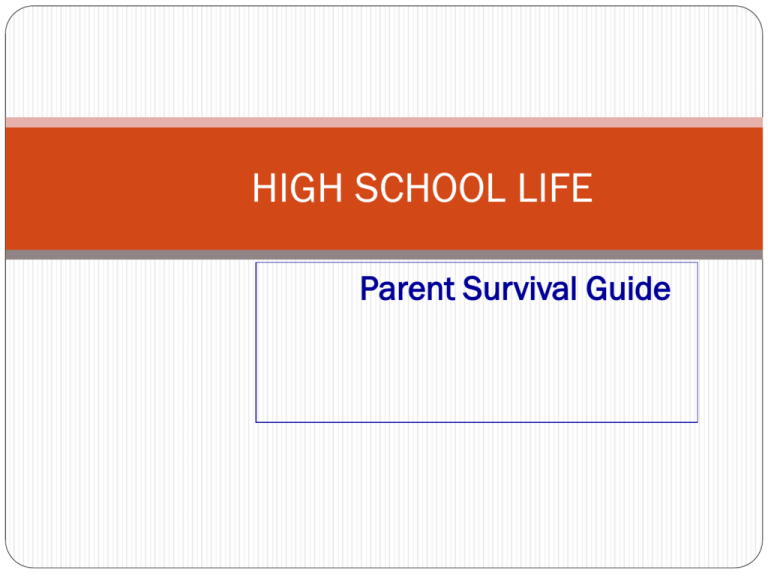 HIGH SCHOOL LIFE

Parent Survival Guide